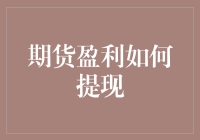 期货盈利如何提现